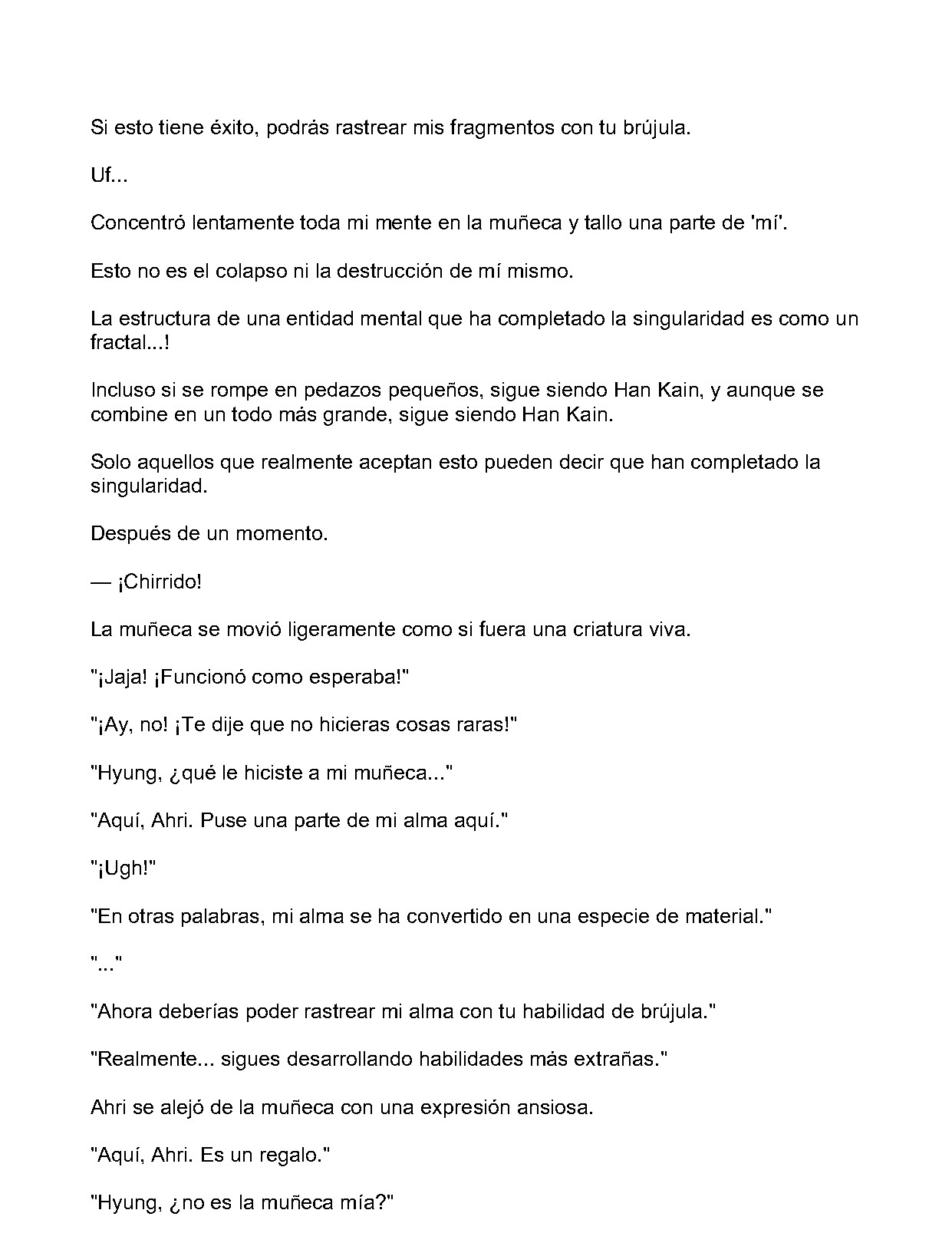 Si esto tiene éxito, podrás rastrear mis fragmentos con tu brújula.

Uf...

Concentró lentamente toda mi mente en la muñeca y tallo una parte de 'mí'.

Esto no es el colapso ni la destrucción de mí mismo.

La estructura de una entidad mental que ha completado la singularidad es como un fractal...!

Incluso si se rompe en pedazos pequeños, sigue siendo Han Kain, y aunque se combine en un todo más grande, sigue siendo Han Kain.

Solo aquellos que realmente aceptan esto pueden decir que han completado la singularidad.

Después de un momento.

— ¡Chirrido!

La muñeca se movió ligeramente como si fuera una criatura viva.

"¡Jaja! ¡Funcionó como esperaba!"

"¡Ay, no! ¡Te dije que no hicieras cosas raras!"

"Hyung, ¿qué le hiciste a mi muñeca..."

"Aquí, Ahri. Puse una parte de mi alma aquí."

"¡Ugh!"

"En otras palabras, mi alma se ha convertido en una especie de material."

"..."

"Ahora deberías poder rastrear mi alma con tu habilidad de brújula."

"Realmente... sigues desarrollando habilidades más extrañas."

Ahri se alejó de la muñeca con una expresión ansiosa.

"Aquí, Ahri. Es un regalo."

"Hyung, ¿no es la muñeca mía?"